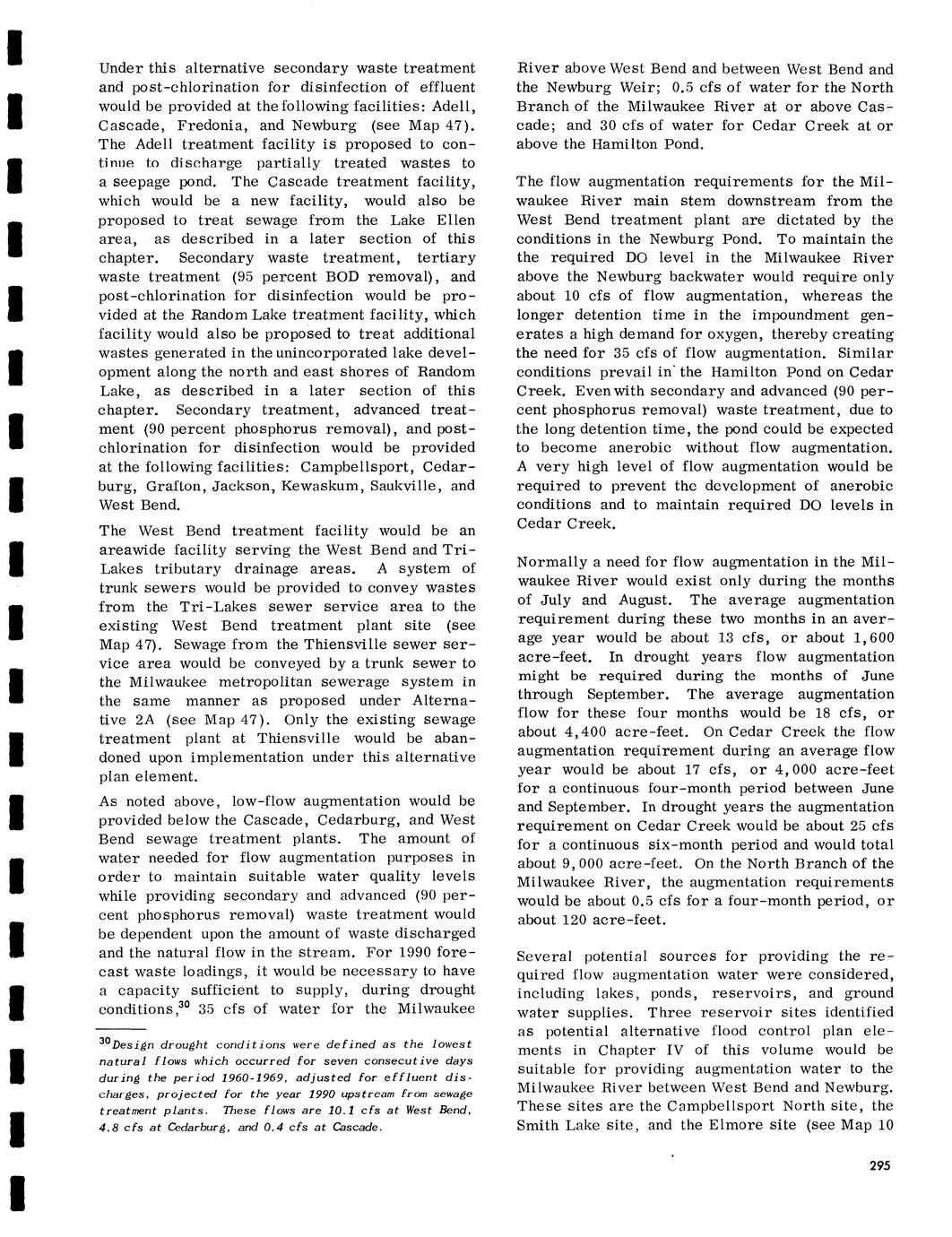 Under this alternative secondary waste treatment and post-chlorination for disinfection of effluent would be provided at the following facilities: Adell, Cascade, Fredonia, and Newburg (see Map 47). The Adell treatment facility is proposed to continue to discharge partially treated wastes to a seepage pond. The Cascade treatment facility, which would be a new facility, would also be proposed to treat sewage from the Lake Ellen area, as described in a later section of this chapter. Secondary waste treatment, tertiary waste treatment (95 percent BOD removal), and post-chlorination for disinfection would be provided at the Random Lake treatment facility, which facility would also be proposed to treat additional wastes generated in the unincorporated lake development along the north and east shores of Random Lake, as described in a later section of this chapter. Secondary treatment, advanced treatment (90 percent phosphorus removal), and post-chlorination for disinfection would be provided at the following facilities: Campbellsport, Cedarburg, Grafton, Jackson, Kewaskum, Saukville, and West Bend.

The West Bend treatment facility would be an areawide facility serving the West Bend and Tri-Lakes tributary drainage areas. A system of trunk sewers would be provided to convey wastes from the Tri-Lakes sewer service area to the existing West Bend treatment plant site (see Map 47). Sewage from the Thiensville sewer service area would be conveyed by a trunk sewer to the Milwaukee metropolitan sewerage system in the same manner as proposed under Alternative 2A (see Map 47). Only the existing sewage treatment plant at Thiensville would be abandoned upon implementation under this alternative plan element.

As noted above, low-flow augmentation would be provided below the Cascade, Cedarburg, and West Bend sewage treatment plants. The amount of water needed for flow augmentation purposes in order to maintain suitable water quality levels while providing secondary and advanced (90 percent phosphorus removal) waste treatment would be dependent upon the amount of waste discharged and the natural flow in the stream. For 1990 forecast waste loadings, it would be necessary to have a capacity sufficient to supply, during drought conditions,$^{30}$ 35 cfs of water for the Milwaukee

$^{30}$Design drought conditions were defined as the lowest natural flows which occurred for seven consecutive days during the period 1960-1969, adjusted for effluent discharges, projected for the year 1990 upstream from sewage treatment plants. These flows are 10.1 cfs at West Bend, 4.8 cfs at Cedarburg, and 0.4 cfs at Cascade.

River above West Bend and between West Bend and the Newburg Weir; 0.5 cfs of water for the North Branch of the Milwaukee River at or above Cascade; and 30 cfs of water for Cedar Creek at or above the Hamilton Pond.

The flow augmentation requirements for the Milwaukee River main stem downstream from the West Bend treatment plant are dictated by the conditions in the Newburg Pond. To maintain the the required DO level in the Milwaukee River above the Newburg backwater would require only about 10 cfs of flow augmentation, whereas the longer detention time in the impoundment generates a high demand for oxygen, thereby creating the need for 35 cfs of flow augmentation. Similar conditions prevail in the Hamilton Pond on Cedar Creek. Even with secondary and advanced (90 percent phosphorus removal) waste treatment, due to the long detention time, the pond could be expected to become anerobic without flow augmentation. A very high level of flow augmentation would be required to prevent the development of anerobic conditions and to maintain required DO levels in Cedar Creek.

Normally a need for flow augmentation in the Milwaukee River would exist only during the months of July and August. The average augmentation requirement during these two months in an average year would be about 13 cfs, or about 1,600 acre-feet. In drought years flow augmentation might be required during the months of June through September. The average augmentation flow for these four months would be 18 cfs, or about 4,400 acre-feet. On Cedar Creek the flow augmentation requirement during an average flow year would be about 17 cfs, or 4,000 acre-feet for a continuous four-month period between June and September. In drought years the augmentation requirement on Cedar Creek would be about 25 cfs for a continuous six-month period and would total about 9,000 acre-feet. On the North Branch of the Milwaukee River, the augmentation requirements would be about 0.5 cfs for a four-month period, or about 120 acre-feet.

Several potential sources for providing the required flow augmentation water were considered, including lakes, ponds, reservoirs, and ground water supplies. Three reservoir sites identified as potential alternative flood control plan elements in Chapter IV of this volume would be suitable for providing augmentation water to the Milwaukee River between West Bend and Newburg. These sites are the Campbellsport North site, the Smith Lake site, and the Elmore site (see Map 10

295